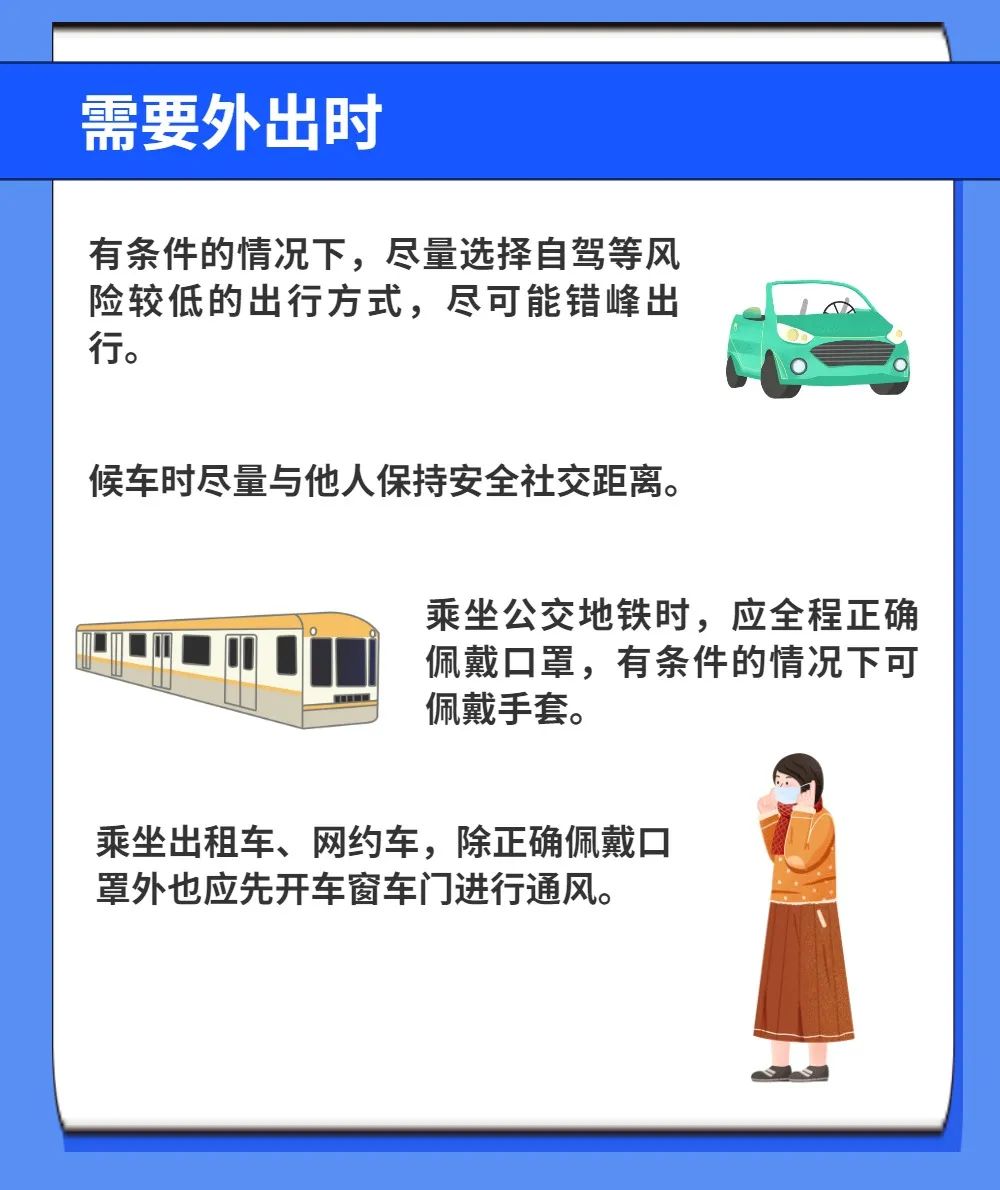 需要外出时

有条件的情况下，尽量选择自驾等风险较低的出行方式，尽可能错峰出行。

候车时尽量与他人保持安全社交距离。

乘坐公交地铁时，应全程正确佩戴口罩，有条件的情况下可佩戴手套。

乘坐出租车、网约车，除正确佩戴口罩外也应先开车窗车门进行通风。